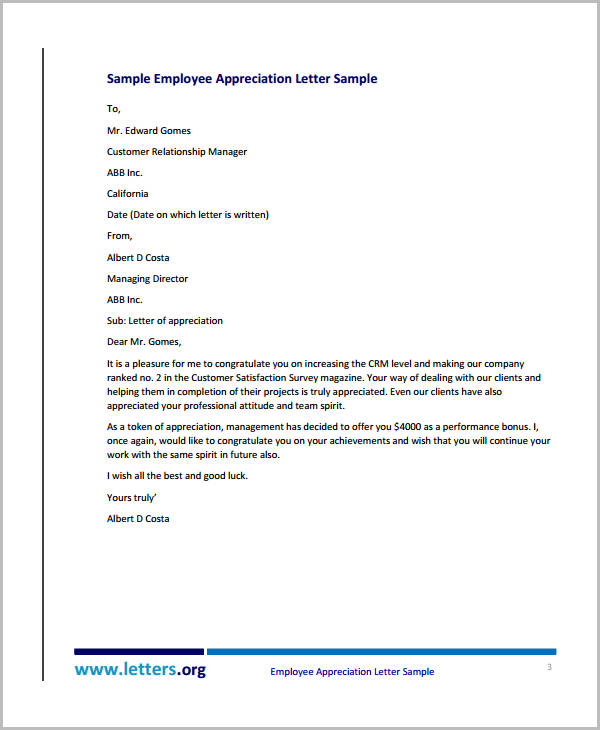 Sample Employee Appreciation Letter Sample

To,

Mr. Edward Gomes

Customer Relationship Manager

ABB Inc.

California

Date (Date on which letter is written)

From,

Albert D Costa

Managing Director

ABB Inc.

Sub: Letter of appreciation

Dear Mr. Gomes,

It is a pleasure for me to congratulate you on increasing the CRM level and making our company ranked no. 2 in the Customer Satisfaction Survey magazine. Your way of dealing with our clients and helping them in completion of their projects is truly appreciated. Even our clients have also appreciated your professional attitude and team spirit.

As a token of appreciation, management has decided to offer you $4000 as a performance bonus. I, once again, would like to congratulate you on your achievements and wish that you will continue your work with the same spirit in future also.

I wish all the best and good luck.

Yours truly'

Albert D Costa

www.letters.org

Employee Appreciation Letter Sample

3